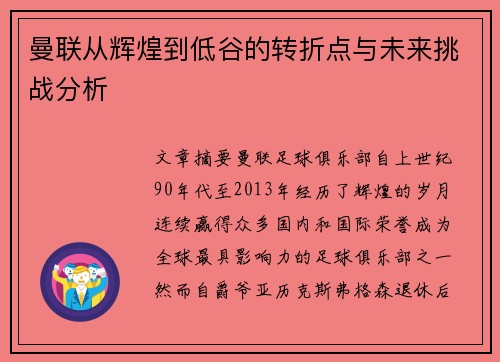 曼联从辉煌到低谷的转折点与未来挑战分析

文章摘要曼联足球俱乐部自上世纪90年代至2013年经历了辉煌的岁月连续赢得众多国内和国际荣誉成为全球最具影响力的足球俱乐部之一然而自爵爷亚历克斯弗格森退休后